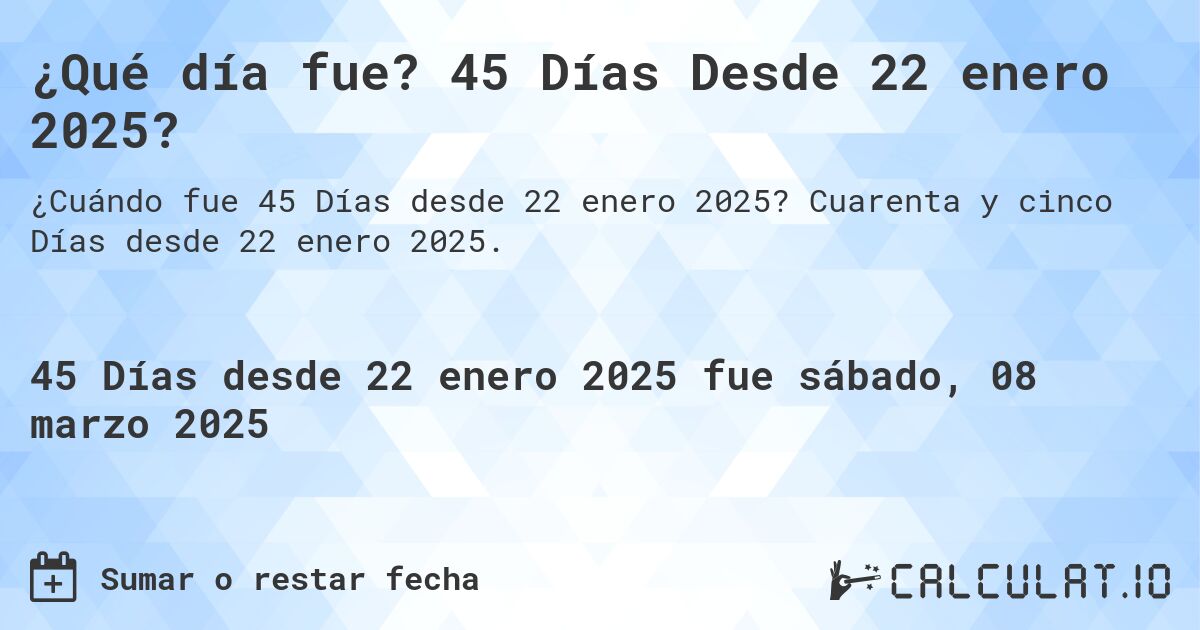 ¿Qué día fue? 45 Días Desde 22 enero 2025?

¿Cuándo fue 45 Días desde 22 enero 2025? Cuarenta y cinco Días desde 22 enero 2025.

45 Días desde 22 enero 2025 fue sábado, 08 marzo 2025

Sumar o restar fecha

CALCULAT.IO